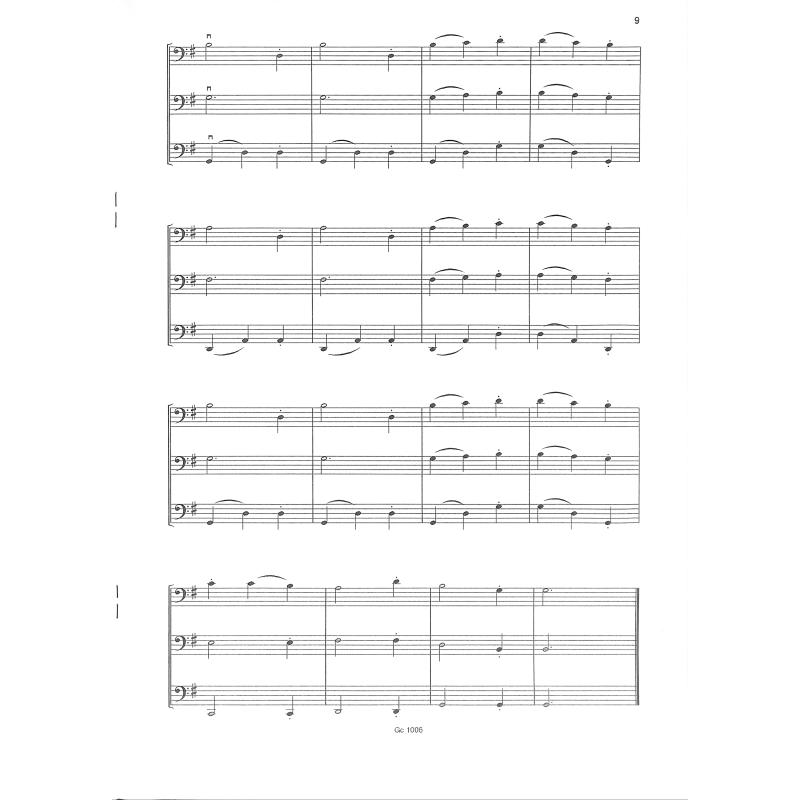 9

Gc 1006